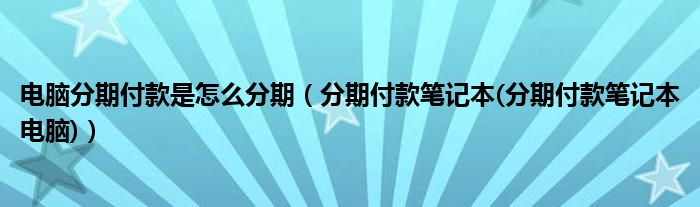 电脑分期付款是怎么分期（分期付款笔记本(分期付款笔记本电脑)）